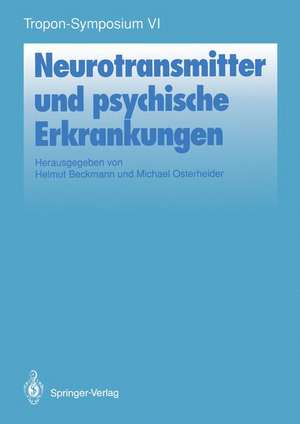 Tropon-Symposium VI

Neurotransmitter und psychische Erkrankungen

Herausgegeben von
Helmut Beckmann und Michael Osterheider

Springer-Verlag